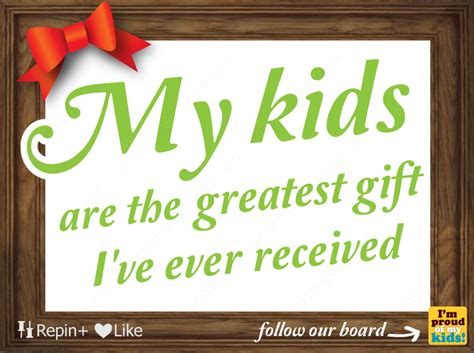 My kids
are the greatest gift I've ever received

Repin+ Like

follow our board

I'm proud of my kids!